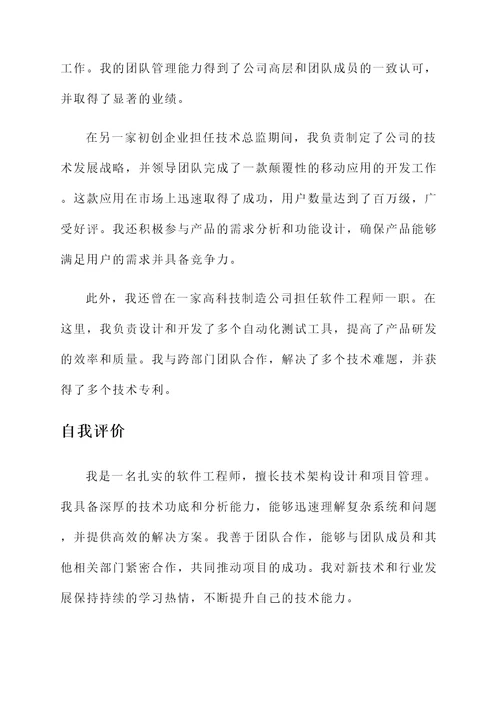 工作。我的团队管理能力得到了公司高层和团队成员的一致认可，并取得了显著的业绩。

在另一家初创企业担任技术总监期间，我负责制定了公司的技术发展战略，并领导团队完成了一款颠覆性的移动应用的开发工作。这款应用在市场上迅速取得了成功，用户数量达到了百万级，广受好评。我还积极参与产品的需求分析和功能设计，确保产品能够满足用户的需求并具备竞争力。

此外，我还曾在一家高科技制造公司担任软件工程师一职。在这里，我负责设计和开发了多个自动化测试工具，提高了产品研发的效率和质量。我与跨部门团队合作，解决了多个技术难题，并获得了多个技术专利。

自我评价

我是一名扎实的软件工程师，擅长技术架构设计和项目管理。我具备深厚的技术功底和分析能力，能够迅速理解复杂系统和问题，并提供高效的解决方案。我善于团队合作，能够与团队成员和其他相关部门紧密合作，共同推动项目的成功。我对新技术和行业发展保持持续的学习热情，不断提升自己的技术能力。